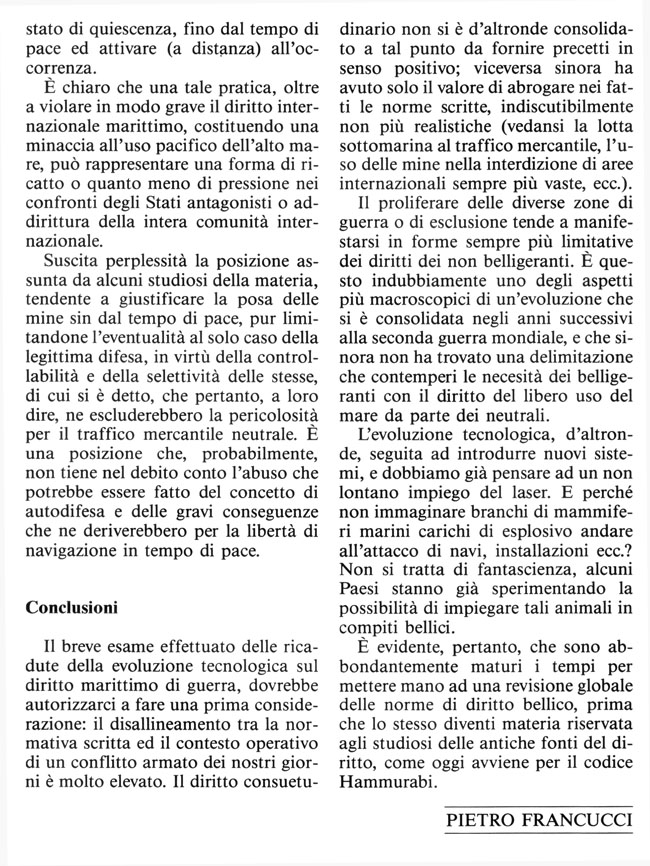 stato di quiescenza, fino dal tempo di pace ed attivare (a distanza) all'occorrenza.

È chiaro che una tale pratica, oltre a violare in modo grave il diritto internazionale marittimo, costituendo una minaccia all'uso pacifico dell'alto mare, può rappresentare una forma di ricatto o quanto meno di pressione nei confronti degli Stati antagonisti o addirittura della intera comunità internazionale.

Suscita perplessità la posizione assunta da alcuni studiosi della materia, tendente a giustificare la posa delle mine sin dal tempo di pace, pur limitandone l'eventualità al solo caso della legittima difesa, in virtù della controllabilità e della selettività delle stesse, di cui si è detto, che pertanto, a loro dire, ne escluderebbero la pericolosità per il traffico mercantile neutrale. È una posizione che, probabilmente, non tiene nel debito conto l'abuso che potrebbe essere fatto del concetto di autodifesa e delle gravi conseguenze che ne deriverebbero per la libertà di navigazione in tempo di pace.

Conclusioni

Il breve esame effettuato delle ricadute della evoluzione tecnologica sul diritto marittimo di guerra, dovrebbe autorizzarci a fare una prima considerazione: il disallineamento tra la normativa scritta ed il contesto operativo di un conflitto armato dei nostri giorni è molto elevato. Il diritto consuetudinario non si è d'altronde consolidato a tal punto da fornire precetti in senso positivo; viceversa sinora ha avuto solo il valore di abrogare nei fatti le norme scritte, indiscutibilmente non più realistiche (vedansi la lotta sottomarina al traffico mercantile, l'uso delle mine nella interdizione di aree internazionali sempre più vaste, ecc.).

Il proliferare delle diverse zone di guerra o di esclusione tende a manifestarsi in forme sempre più limitative dei diritti dei non belligeranti. È questo indubbiamente uno degli aspetti più macroscopici di un'evoluzione che si è consolidata negli anni successivi alla seconda guerra mondiale, e che sinora non ha trovato una delimitazione che contemperi le necesità dei belligeranti con il diritto del libero uso del mare da parte dei neutrali.

L'evoluzione tecnologica, d'altronde, seguita ad introdurre nuovi sistemi, e dobbiamo già pensare ad un non lontano impiego del laser. E perché non immaginare branchi di mammiferi marini carichi di esplosivo andare all'attacco di navi, installazioni ecc.? Non si tratta di fantascienza, alcuni Paesi stanno già sperimentando la possibilità di impiegare tali animali in compiti bellici.

È evidente, pertanto, che sono abbondantemente maturi i tempi per mettere mano ad una revisione globale delle norme di diritto bellico, prima che lo stesso diventi materia riservata agli studiosi delle antiche fonti del diritto, come oggi avviene per il codice Hammurabi.

PIETRO FRANCUCCI